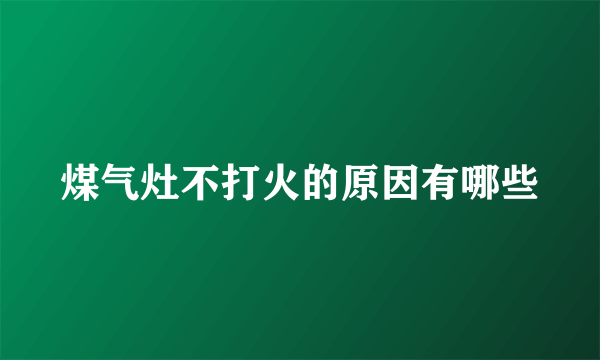 煤气灶不打火的原因有哪些